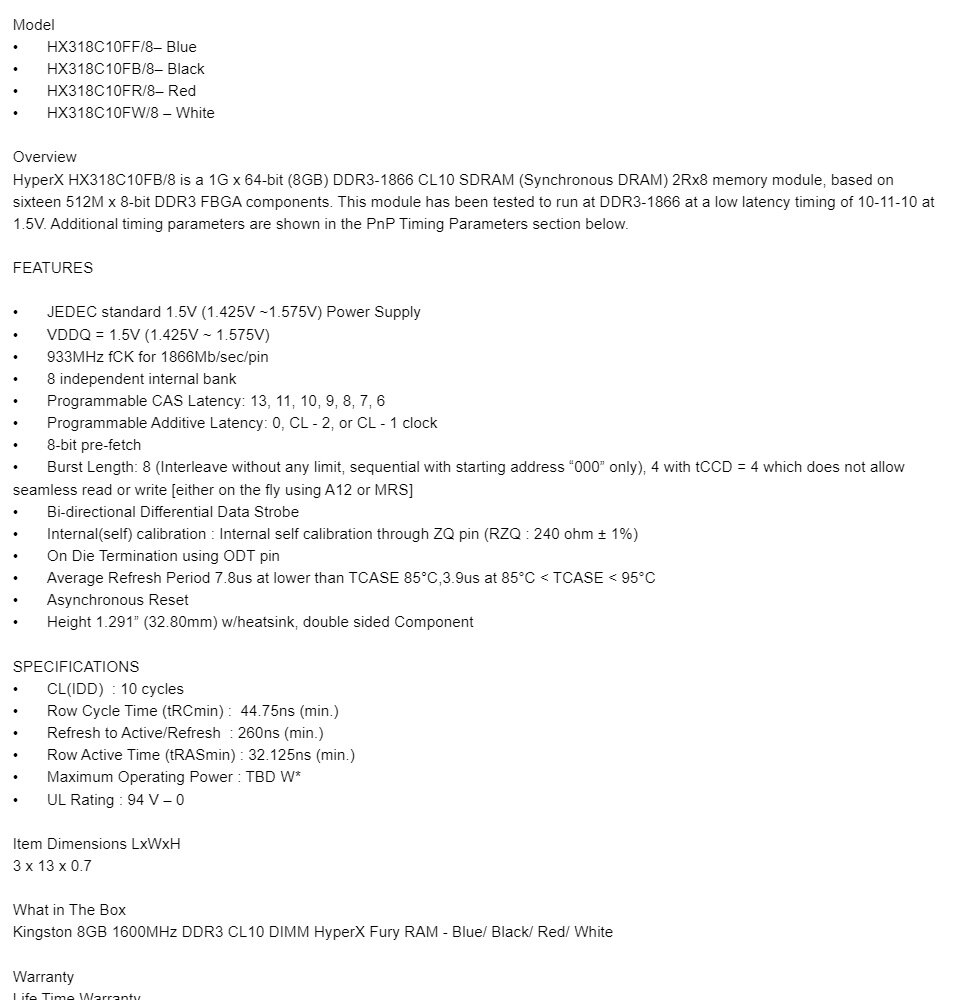 Model
•	HX318C10FF/8– Blue
•	HX318C10FB/8– Black
•	HX318C10FR/8– Red
•	HX318C10FW/8 – White

Overview
HyperX HX318C10FB/8 is a 1G x 64-bit (8GB) DDR3-1866 CL10 SDRAM (Synchronous DRAM) 2Rx8 memory module, based on sixteen 512M x 8-bit DDR3 FBGA components. This module has been tested to run at DDR3-1866 at a low latency timing of 10-11-10 at 1.5V. Additional timing parameters are shown in the PnP Timing Parameters section below.

FEATURES

•	JEDEC standard 1.5V (1.425V ~1.575V) Power Supply
•	VDDQ = 1.5V (1.425V ~ 1.575V)
•	933MHz fCK for 1866Mb/sec/pin
•	8 independent internal bank
•	Programmable CAS Latency: 13, 11, 10, 9, 8, 7, 6
•	Programmable Additive Latency: 0, CL - 2, or CL - 1 clock
•	8-bit pre-fetch
•	Burst Length: 8 (Interleave without any limit, sequential with starting address “000” only), 4 with tCCD = 4 which does not allow seamless read or write [either on the fly using A12 or MRS]
•	Bi-directional Differential Data Strobe
•	Internal(self) calibration : Internal self calibration through ZQ pin (RZQ : 240 ohm ± 1%)
•	On Die Termination using ODT pin
•	Average Refresh Period 7.8us at lower than TCASE 85°C,3.9us at 85°C < TCASE < 95°C
•	Asynchronous Reset
•	Height 1.291” (32.80mm) w/heatsink, double sided Component

SPECIFICATIONS
•	CL(IDD)  : 10 cycles
•	Row Cycle Time (tRCmin) :  44.75ns (min.)
•	Refresh to Active/Refresh  : 260ns (min.)
•	Row Active Time (tRASmin) : 32.125ns (min.)
•	Maximum Operating Power : TBD W*
•	UL Rating : 94 V – 0

Item Dimensions LxWxH
3 x 13 x 0.7

What in The Box
Kingston 8GB 1600MHz DDR3 CL10 DIMM HyperX Fury RAM - Blue/ Black/ Red/ White

Warranty
Life Time Warranty